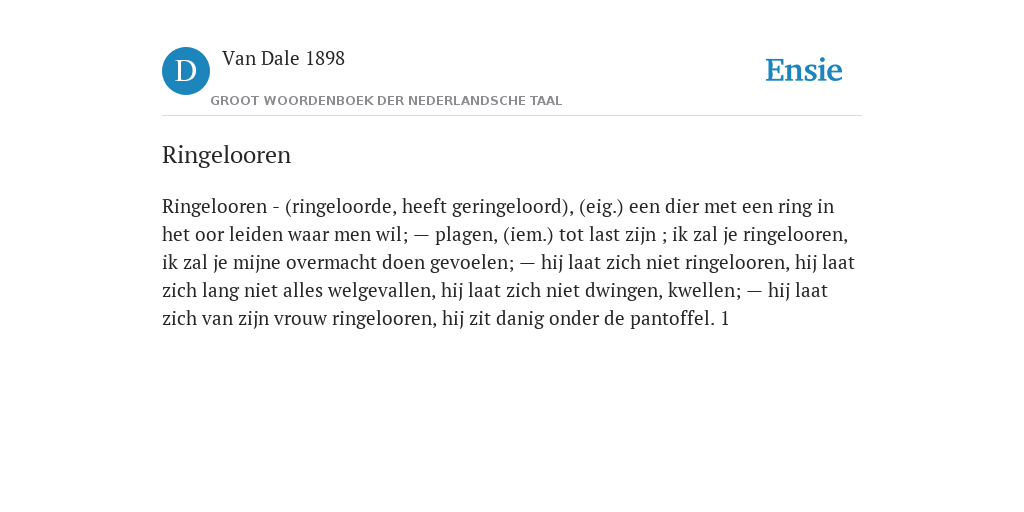 D

Van Dale 1898

GROOT WOORDENBOEK DER NEDERLANDSCHE TAAL

Ensie

Ringelooren

Ringelooren - (ringeloorde, heeft geringeloord), (eig.) een dier met een ring in het oor leiden waar men wil; — plagen, (iem.) tot last zijn ; ik zal je ringelooren, ik zal je mijne overmacht doen gevoelen; — hij laat zich niet ringelooren, hij laat zich lang niet alles welgevallen, hij laat zich niet dwingen, kwellen; — hij laat zich van zijn vrouw ringelooren, hij zit danig onder de pantoffel. 1